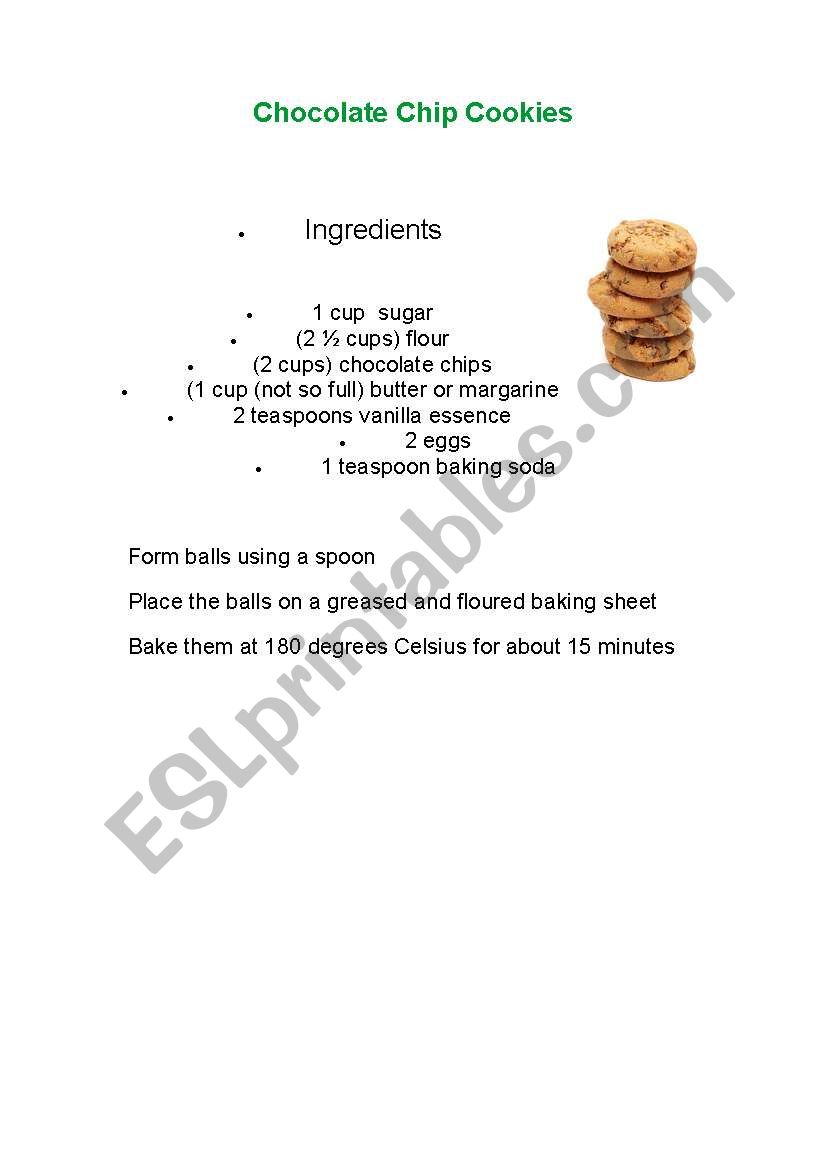 Chocolate Chip Cookies

• Ingredients

• 1 cup sugar
• (2 ½ cups) flour
• (2 cups) chocolate chips
• (1 cup (not so full) butter or margarine
• 2 teaspoons vanilla essence
• 2 eggs
• 1 teaspoon baking soda

Form balls using a spoon

Place the balls on a greased and floured baking sheet

Bake them at 180 degrees Celsius for about 15 minutes

ESLprintables.com